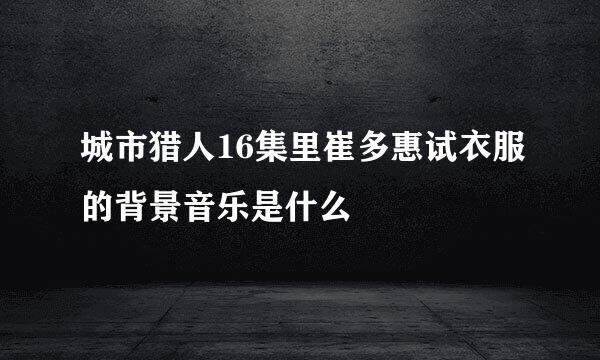 城市猎人16集里崔多惠试衣服的背景音乐是什么